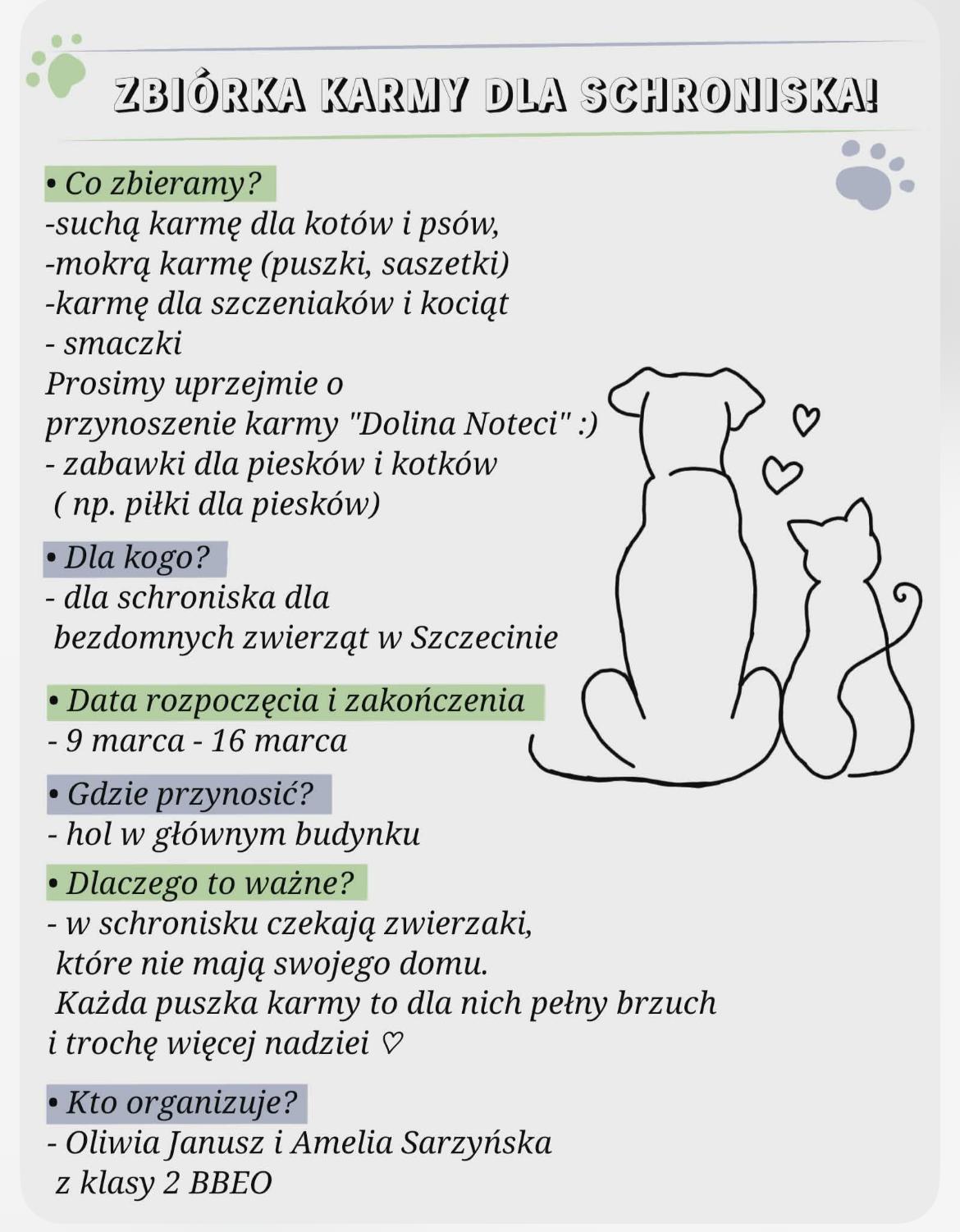 ZBIÓRKA KARMY DLA SCHRONISKA!

• Co zbieramy?
-suchą karmę dla kotów i psów,
-mokrą karmę (puszki, saszetki)
-karmę dla szczeniaków i kociąt
- smaczki
Prosimy uprzejmie o przynoszenie karmy "Dolina Noteci" :)
- zabawki dla piesków i kotków ( np. piłki dla piesków)

• Dla kogo?
- dla schroniska dla bezdomnych zwierząt w Szczecinie

• Data rozpoczęcia i zakończenia
- 9 marca - 16 marca

• Gdzie przynosić?
- hol w głównym budynku

• Dlaczego to ważne?
- w schronisku czekają zwierzaki, które nie mają swojego domu. Każda puszka karmy to dla nich pełny brzuch i trochę więcej nadziei ♡

• Kto organizuje?
- Oliwia Janusz i Amelia Sarzyńska z klasy 2 BBEO